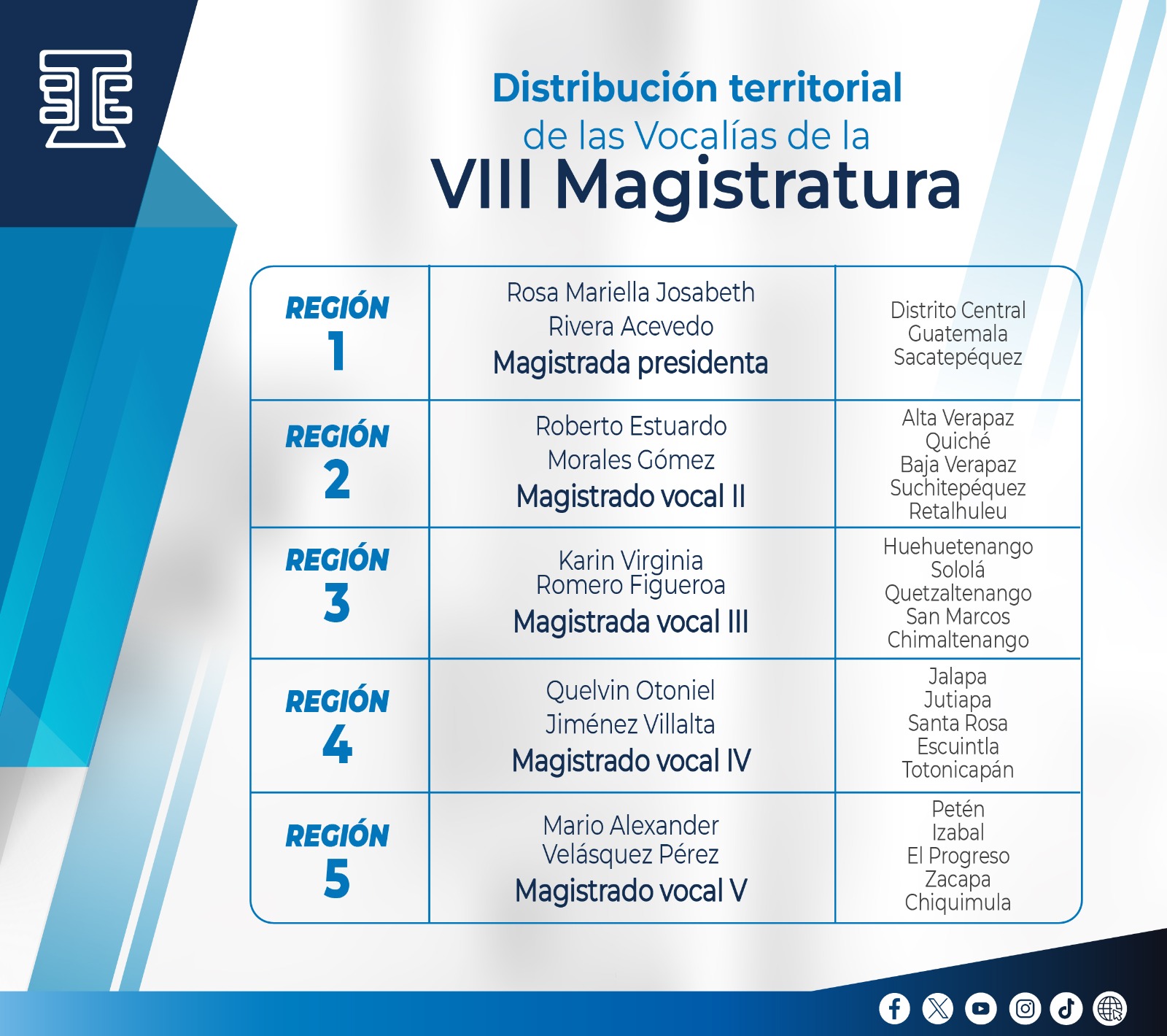 Distribución territorial
de las Vocalías de la
VIII Magistratura

| REGIÓN 1 | Rosa Mariella Josabeth Rivera Acevedo Magistrada presidenta | Distrito Central Guatemala Sacatepéquez |
|---|---|---|
| REGIÓN 2 | Roberto Estuardo Morales Gómez Magistrado vocal II | Alta Verapaz Quiché Baja Verapaz Suchitepéquez Retalhuleu |
| REGIÓN 3 | Karin Virginia Romero Figueroa Magistrada vocal III | Huehuetenango Sololá Quetzaltenango San Marcos Chimaltenango |
| REGIÓN 4 | Quelvin Otoniel Jiménez Villalta Magistrado vocal IV | Jalapa Jutiapa Santa Rosa Escuintla Totonicapán |
| REGIÓN 5 | Mario Alexander Velásquez Pérez Magistrado vocal V | Petén Izabal El Progreso Zacapa Chiquimula |